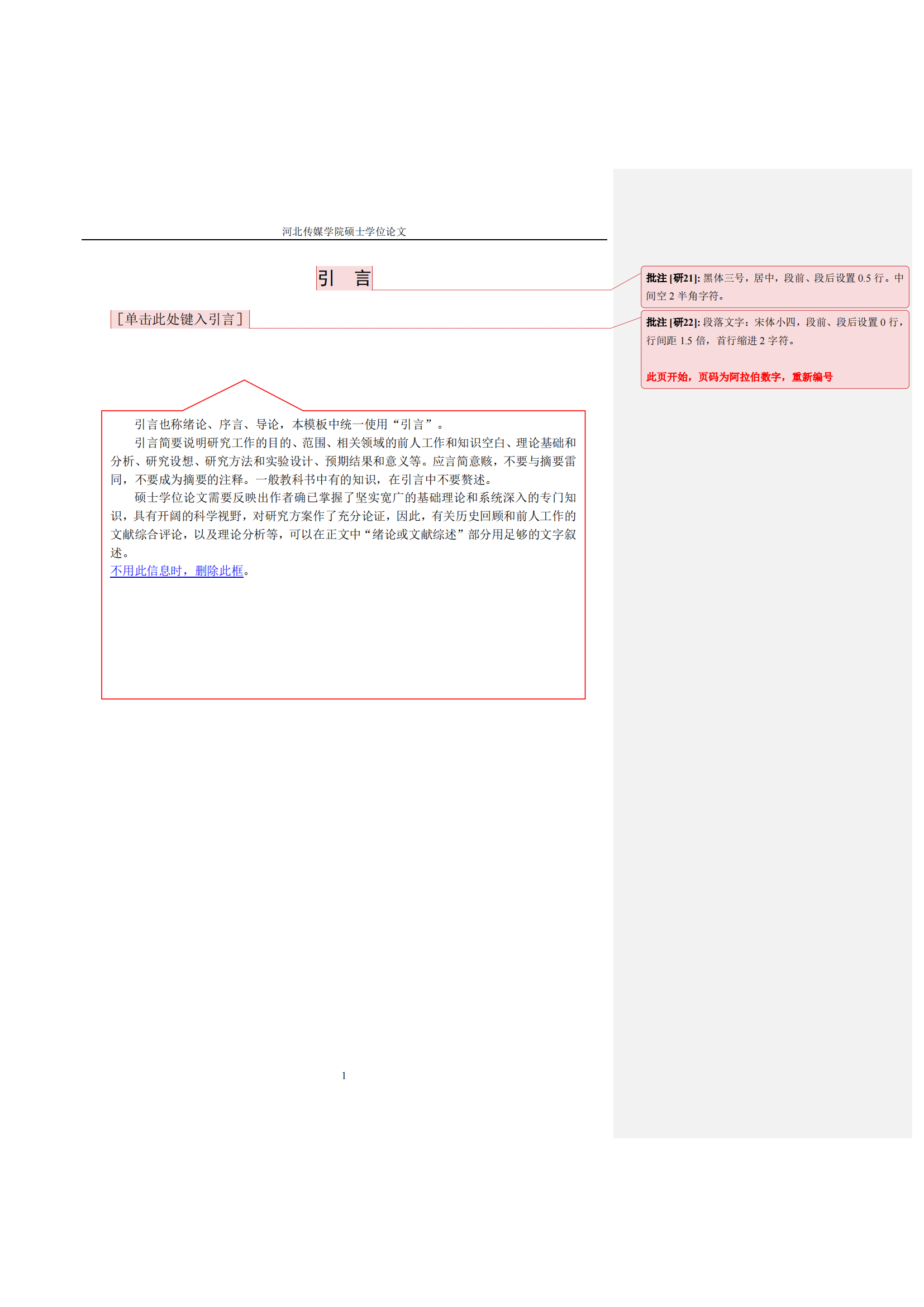 河北传媒学院硕士学位论文

引　言

[单击此处键入引言]

引言也称绪论、序言、导论，本模板中统一使用“引言”。

引言简要说明研究工作的目的、范围、相关领域的前人工作和知识空白、理论基础和分析、研究设想、研究方法和实验设计、预期结果和意义等。应言简意赅，不要与摘要雷同，不要成为摘要的注释。一般教科书中有的知识，在引言中不要赘述。

硕士学位论文需要反映出作者确已掌握了坚实宽广的基础理论和系统深入的专门知识，具有开阔的科学视野，对研究方案作了充分论证，因此，有关历史回顾和前人工作的文献综合评论，以及理论分析等，可以在正文中“绪论或文献综述”部分用足够的文字叙述。

不用此信息时，删除此框。

1

批注[研21]:黑体三号，居中，段前、段后设置0.5行。中间空2半角字符。

批注[研22]:段落文字：宋体小四，段前、段后设置0行，行间距1.5倍，首行缩进2字符。

此页开始，页码为阿拉伯数字，重新编号